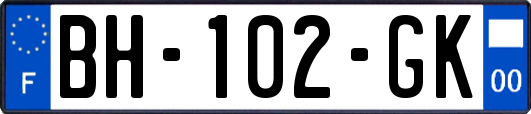 F
BH-102-GK
00